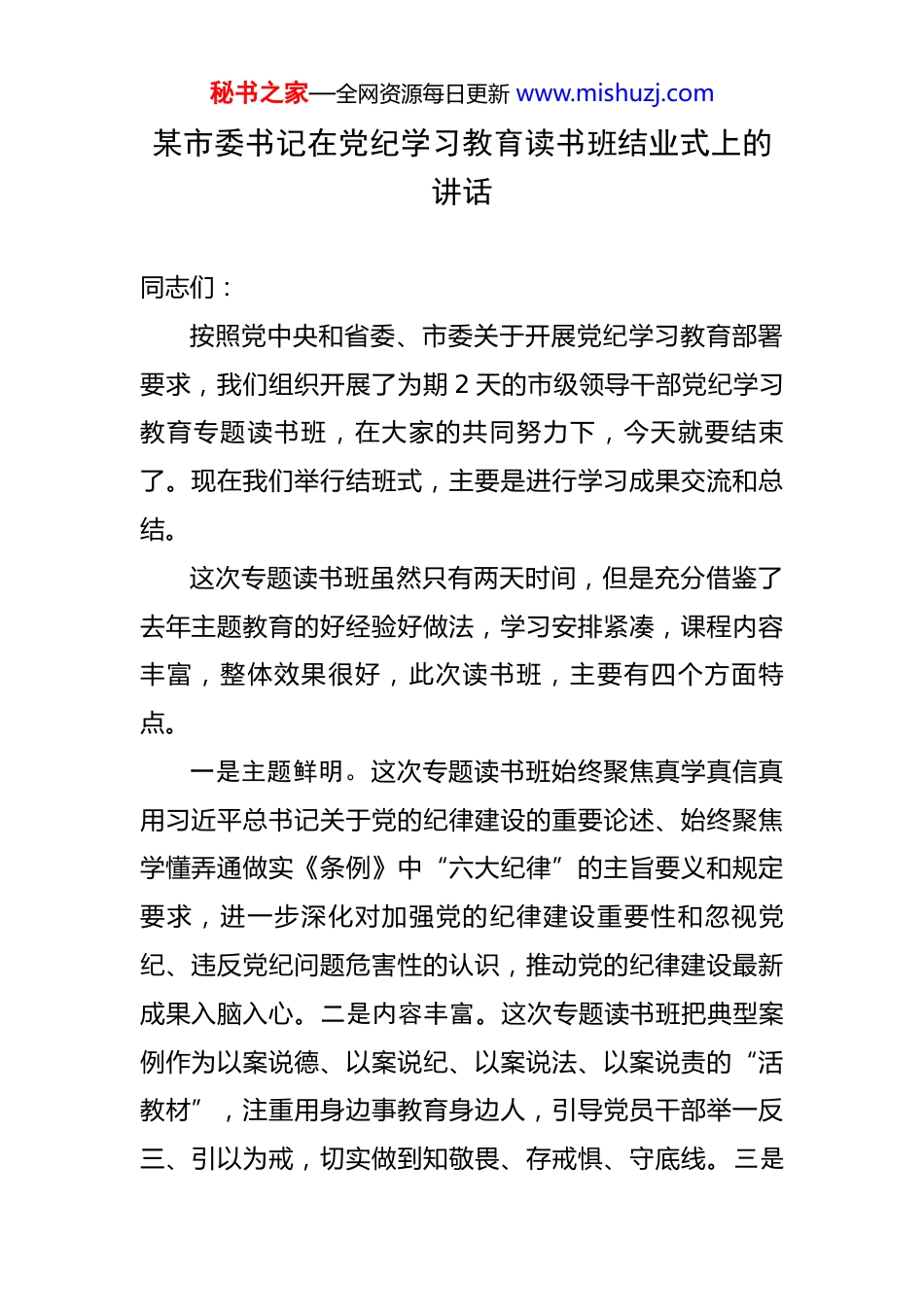 秘书之家—全网资源每日更新 www.mishuzj.com

某市委书记在党纪学习教育读书班结业式上的讲话

同志们：

按照党中央和省委、市委关于开展党纪学习教育部署要求，我们组织开展了为期 2 天的市级领导干部党纪学习教育专题读书班，在大家的共同努力下，今天就要结束了。现在我们举行结班式，主要是进行学习成果交流和总结。

这次专题读书班虽然只有两天时间，但是充分借鉴了去年主题教育的好经验好做法，学习安排紧凑，课程内容丰富，整体效果很好，此次读书班，主要有四个方面特点。

一是主题鲜明。这次专题读书班始终聚焦真学真信真用习近平总书记关于党的纪律建设的重要论述、始终聚焦学懂弄通做实《条例》中“六大纪律”的主旨要义和规定要求，进一步深化对加强党的纪律建设重要性和忽视党纪、违反党纪问题危害性的认识，推动党的纪律建设最新成果入脑入心。二是内容丰富。这次专题读书班把典型案例作为以案说德、以案说纪、以案说法、以案说责的“活教材”，注重用身边事教育身边人，引导党员干部举一反三、引以为戒，切实做到知敬畏、存戒惧、守底线。三是